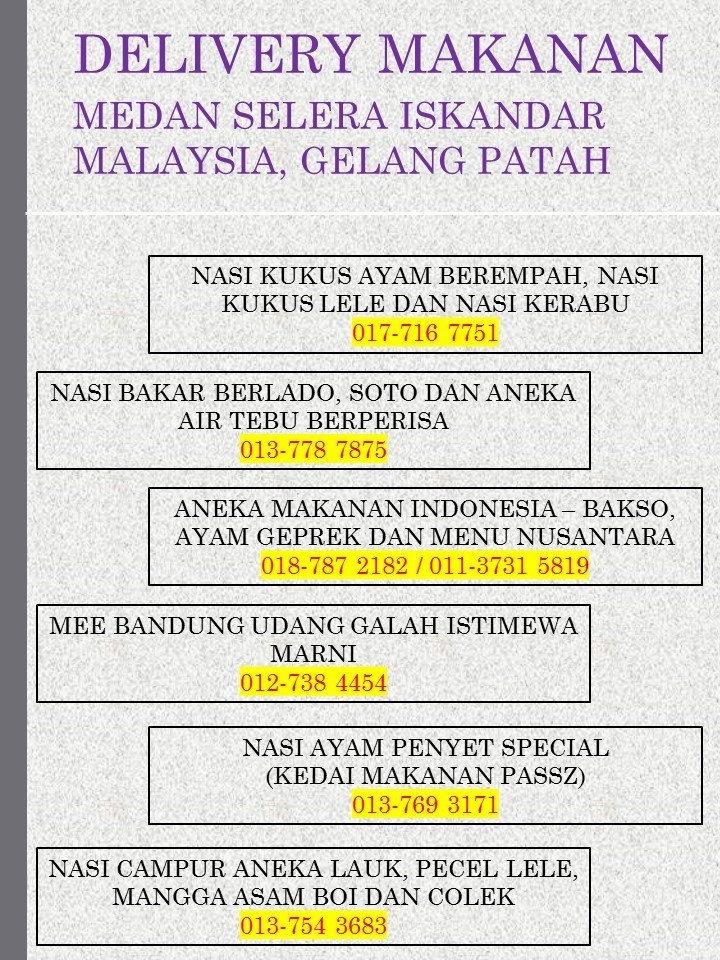 DELIVERY MAKANAN
MEDAN SELERA ISKANDAR MALAYSIA, GELANG PATAH

NASI KUKUS AYAM BEREMPAH, NASI KUKUS LELE DAN NASI KERABU
017-716 7751

NASI BAKAR BERLADO, SOTO DAN ANEKA AIR TEBU BERPERISA
013-778 7875

ANEKA MAKANAN INDONESIA – BAKSO, AYAM GEPREK DAN MENU NUSANTARA
018-787 2182 / 011-3731 5819

MEE BANDUNG UDANG GALAH ISTIMEWA MARNI
012-738 4454

NASI AYAM PENYET SPECIAL
(KEDAI MAKANAN PASSZ)
013-769 3171

NASI CAMPUR ANEKA LAUK, PECEL LELE, MANGGA ASAM BOI DAN COLEK
013-754 3683